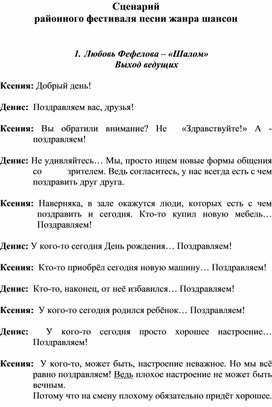 Сценарий
районного фестиваля песни жанра шансон

1. Любовь Фефелова – «Шалом»
Выход ведущих

Ксения: Добрый день!

Денис: Поздравляем вас, друзья!

Ксения: Вы обратили внимание? Не «Здравствуйте!» А - поздравляем!

Денис: Не удивляйтесь… Мы, просто ищем новые формы общения со зрителем. Ведь согласитесь, у нас всегда есть с чем поздравить друг друга.

Ксения: Наверняка, в зале окажутся люди, которых есть с чем поздравить и сегодня. Кто-то купил новую мебель… Поздравляем!

Денис: У кого-то сегодня День рождения… Поздравляем!

Ксения: Кто-то приобрёл сегодня новую машину… Поздравляем!

Денис: Кто-то, наконец, от неё избавился… Поздравляем!

Ксения: У кого-то сегодня родился ребёнок… Поздравляем!

Денис: У кого-то сегодня просто хорошее настроение… Поздравляем!

Ксения: У кого-то, может быть, настроение неважное. Но мы всё равно поздравляем! Ведь плохое настроение не может быть вечным.
Потому что на смену плохому обязательно придёт хорошее.